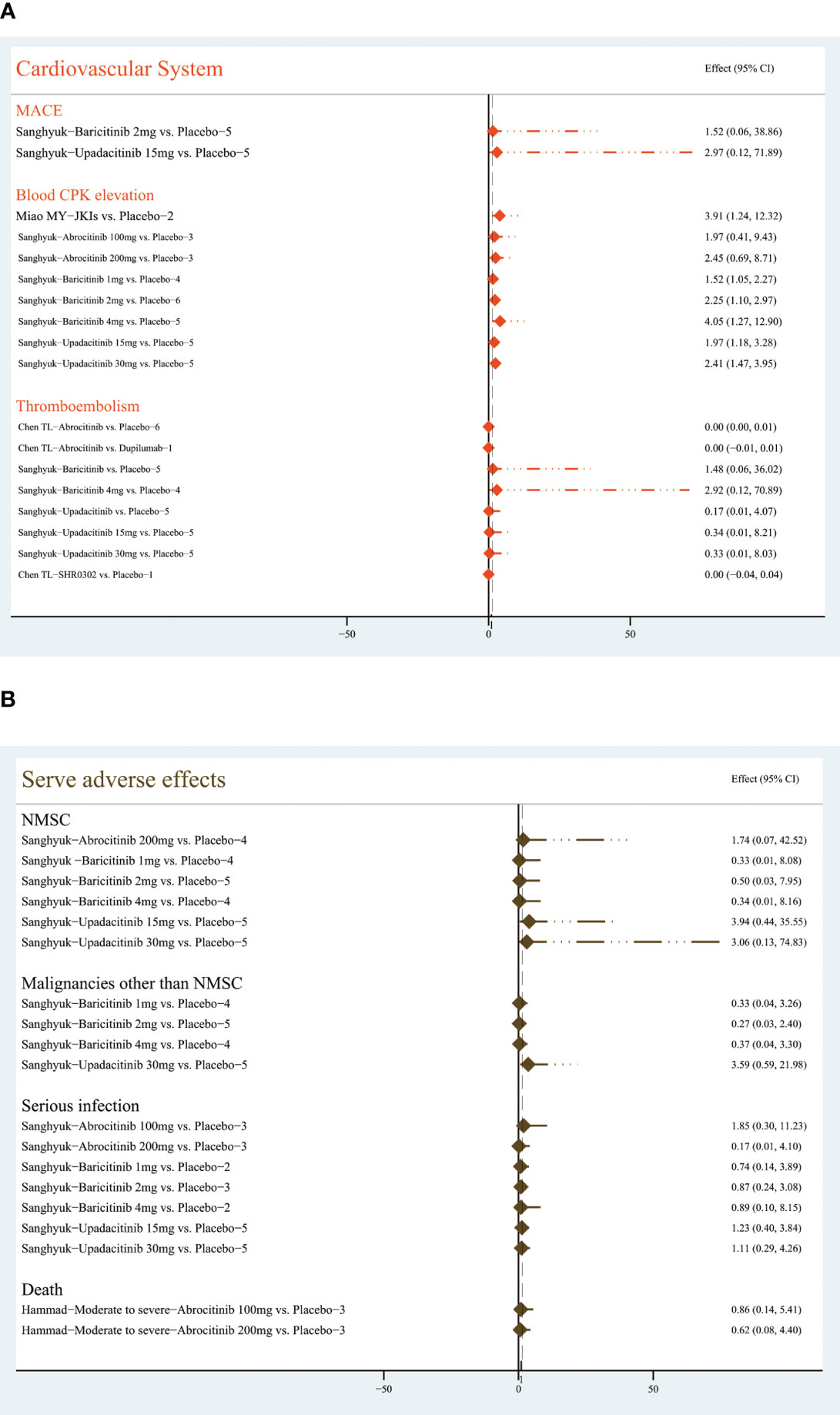 A

Cardiovascular System

Effect (95% CI)

MACE

Sanghyuk−Baricitinib 2mg vs. Placebo−5 1.52 (0.06, 38.86)

Sanghyuk−Upadacitinib 15mg vs. Placebo−5 2.97 (0.12, 71.89)

Blood CPK elevation

Miao MY−JKIs vs. Placebo−2 3.91 (1.24, 12.32)

Sanghyuk−Abrocitinib 100mg vs. Placebo−3 1.97 (0.41, 9.43)

Sanghyuk−Abrocitinib 200mg vs. Placebo−3 2.45 (0.69, 8.71)

Sanghyuk−Baricitinib 1mg vs. Placebo−4 1.52 (1.05, 2.27)

Sanghyuk−Baricitinib 2mg vs. Placebo−6 2.25 (1.10, 2.97)

Sanghyuk−Baricitinib 4mg vs. Placebo−5 4.05 (1.27, 12.90)

Sanghyuk−Upadacitinib 15mg vs. Placebo−5 1.97 (1.18, 3.28)

Sanghyuk−Upadacitinib 30mg vs. Placebo−5 2.41 (1.47, 3.95)

Thromboembolism

Chen TL−Abrocitinib vs. Placebo−6 0.00 (0.00, 0.01)

Chen TL−Abrocitinib vs. Dupilumab−1 0.00 (−0.01, 0.01)

Sanghyuk−Baricitinib vs. Placebo−5 1.48 (0.06, 36.02)

Sanghyuk−Baricitinib 4mg vs. Placebo−4 2.92 (0.12, 70.89)

Sanghyuk−Upadacitinib vs. Placebo−5 0.17 (0.01, 4.07)

Sanghyuk−Upadacitinib 15mg vs. Placebo−5 0.34 (0.01, 8.21)

Sanghyuk−Upadacitinib 30mg vs. Placebo−5 0.33 (0.01, 8.03)

Chen TL−SHR0302 vs. Placebo−1 0.00 (−0.04, 0.04)

−50 0 50

B

Serve adverse effects

Effect (95% CI)

NMSC

Sanghyuk−Abrocitinib 200mg vs. Placebo−4 1.74 (0.07, 42.52)

Sanghyuk −Baricitinib 1mg vs. Placebo−4 0.33 (0.01, 8.08)

Sanghyuk−Baricitinib 2mg vs. Placebo−5 0.50 (0.03, 7.95)

Sanghyuk−Baricitinib 4mg vs. Placebo−4 0.34 (0.01, 8.16)

Sanghyuk−Upadacitinib 15mg vs. Placebo−5 3.94 (0.44, 35.55)

Sanghyuk−Upadacitinib 30mg vs. Placebo−5 3.06 (0.13, 74.83)

Malignancies other than NMSC

Sanghyuk−Baricitinib 1mg vs. Placebo−4 0.33 (0.04, 3.26)

Sanghyuk−Baricitinib 2mg vs. Placebo−5 0.27 (0.03, 2.40)

Sanghyuk−Baricitinib 4mg vs. Placebo−4 0.37 (0.04, 3.30)

Sanghyuk−Upadacitinib 30mg vs. Placebo−5 3.59 (0.59, 21.98)

Serious infection

Sanghyuk−Abrocitinib 100mg vs. Placebo−3 1.85 (0.30, 11.23)

Sanghyuk−Abrocitinib 200mg vs. Placebo−3 0.17 (0.01, 4.10)

Sanghyuk−Baricitinib 1mg vs. Placebo−2 0.74 (0.14, 3.89)

Sanghyuk−Baricitinib 2mg vs. Placebo−3 0.87 (0.24, 3.08)

Sanghyuk−Baricitinib 4mg vs. Placebo−2 0.89 (0.10, 8.15)

Sanghyuk−Upadacitinib 15mg vs. Placebo−5 1.23 (0.40, 3.84)

Sanghyuk−Upadacitinib 30mg vs. Placebo−5 1.11 (0.29, 4.26)

Death

Hammad−Moderate to severe−Abrocitinib 100mg vs. Placebo−3 0.86 (0.14, 5.41)

Hammad−Moderate to severe−Abrocitinib 200mg vs. Placebo−3 0.62 (0.08, 4.40)

−50 0 50